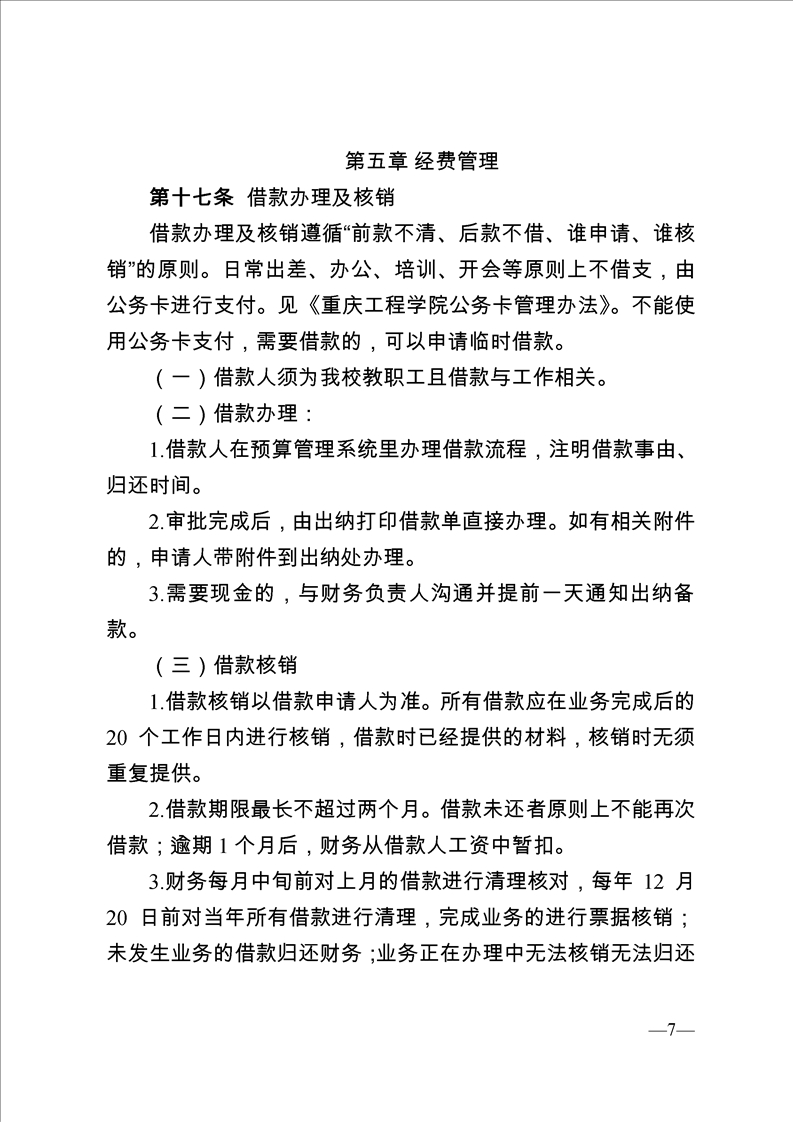 第五章 经费管理

第十七条 借款办理及核销

借款办理及核销遵循“前款不清、后款不借、谁申请、谁核销”的原则。日常出差、办公、培训、开会等原则上不借支，由公务卡进行支付。见《重庆工程学院公务卡管理办法》。不能使用公务卡支付，需要借款的，可以申请临时借款。

（一）借款人须为我校教职工且借款与工作相关。

（二）借款办理：

1.借款人在预算管理系统里办理借款流程，注明借款事由、归还时间。

2.审批完成后，由出纳打印借款单直接办理。如有相关附件的，申请人带附件到出纳处办理。

3.需要现金的，与财务负责人沟通并提前一天通知出纳备款。

（三）借款核销

1.借款核销以借款申请人为准。所有借款应在业务完成后的 20 个工作日内进行核销，借款时已经提供的材料，核销时无须重复提供。

2.借款期限最长不超过两个月。借款未还者原则上不能再次借款；逾期 1 个月后，财务从借款人工资中暂扣。

3.财务每月中旬前对上月的借款进行清理核对，每年 12 月 20 日前对当年所有借款进行清理，完成业务的进行票据核销；未发生业务的借款归还财务；业务正在办理中无法核销无法归还

—7—